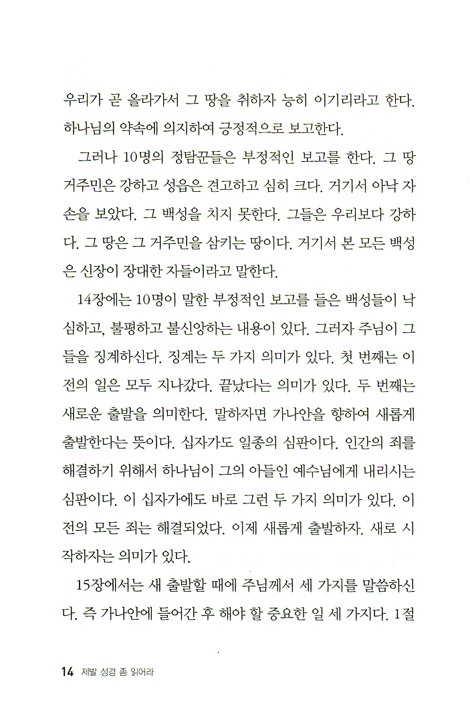 우리가 곧 올라가서 그 땅을 취하자 능히 이기리라고 한다. 하나님의 약속에 의지하여 긍정적으로 보고한다.

그러나 10명의 정탐꾼들은 부정적인 보고를 한다. 그 땅 거주민은 강하고 성읍은 견고하고 심히 크다. 거기서 아낙 자손을 보았다. 그 백성을 치지 못한다. 그들은 우리보다 강하다. 그 땅은 그 거주민을 삼키는 땅이다. 거기서 본 모든 백성은 신장이 장대한 자들이라고 말한다.

14장에는 10명이 말한 부정적인 보고를 들은 백성들이 낙심하고, 불평하고 불신앙하는 내용이 있다. 그러자 주님이 그들을 징계하신다. 징계는 두 가지 의미가 있다. 첫 번째는 이전의 일은 모두 지나갔다. 끝났다는 의미가 있다. 두 번째는 새로운 출발을 의미한다. 말하자면 가나안을 향하여 새롭게 출발한다는 뜻이다. 십자가도 일종의 심판이다. 인간의 죄를 해결하기 위해서 하나님이 그의 아들인 예수님에게 내리시는 심판이다. 이 십자가에도 바로 그런 두 가지 의미가 있다. 이전의 모든 죄는 해결되었다. 이제 새롭게 출발하자. 새로 시작하자는 의미가 있다.

15장에서는 새 출발할 때에 주님께서 세 가지를 말씀하신다. 즉 가나안에 들어간 후 해야 할 중요한 일 세 가지다. 1절

14 제발 성경 좀 읽어라